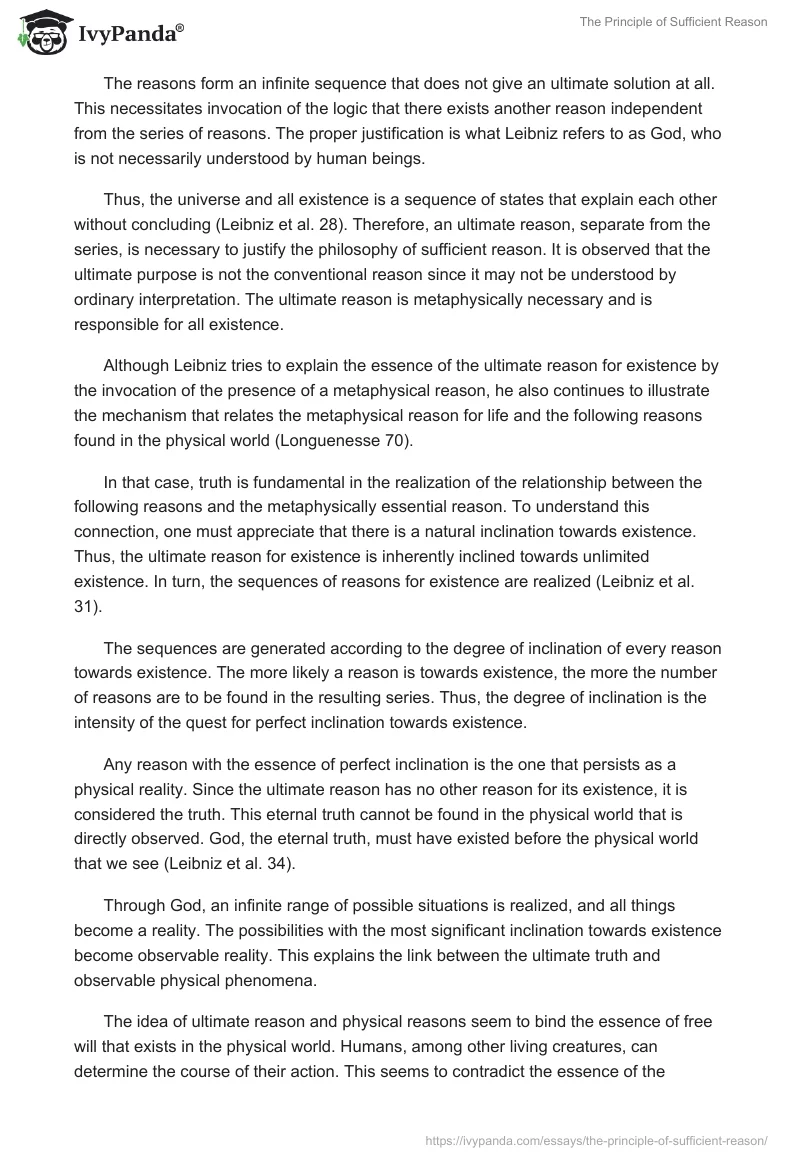 IvyPanda®

The Principle of Sufficient Reason

The reasons form an infinite sequence that does not give an ultimate solution at all. This necessitates invocation of the logic that there exists another reason independent from the series of reasons. The proper justification is what Leibniz refers to as God, who is not necessarily understood by human beings.

Thus, the universe and all existence is a sequence of states that explain each other without concluding (Leibniz et al. 28). Therefore, an ultimate reason, separate from the series, is necessary to justify the philosophy of sufficient reason. It is observed that the ultimate purpose is not the conventional reason since it may not be understood by ordinary interpretation. The ultimate reason is metaphysically necessary and is responsible for all existence.

Although Leibniz tries to explain the essence of the ultimate reason for existence by the invocation of the presence of a metaphysical reason, he also continues to illustrate the mechanism that relates the metaphysical reason for life and the following reasons found in the physical world (Longuenesse 70).

In that case, truth is fundamental in the realization of the relationship between the following reasons and the metaphysically essential reason. To understand this connection, one must appreciate that there is a natural inclination towards existence. Thus, the ultimate reason for existence is inherently inclined towards unlimited existence. In turn, the sequences of reasons for existence are realized (Leibniz et al. 31).

The sequences are generated according to the degree of inclination of every reason towards existence. The more likely a reason is towards existence, the more the number of reasons are to be found in the resulting series. Thus, the degree of inclination is the intensity of the quest for perfect inclination towards existence.

Any reason with the essence of perfect inclination is the one that persists as a physical reality. Since the ultimate reason has no other reason for its existence, it is considered the truth. This eternal truth cannot be found in the physical world that is directly observed. God, the eternal truth, must have existed before the physical world that we see (Leibniz et al. 34).

Through God, an infinite range of possible situations is realized, and all things become a reality. The possibilities with the most significant inclination towards existence become observable reality. This explains the link between the ultimate truth and observable physical phenomena.

The idea of ultimate reason and physical reasons seem to bind the essence of free will that exists in the physical world. Humans, among other living creatures, can determine the course of their action. This seems to contradict the essence of the

https://ivypanda.com/essays/the-principle-of-sufficient-reason/